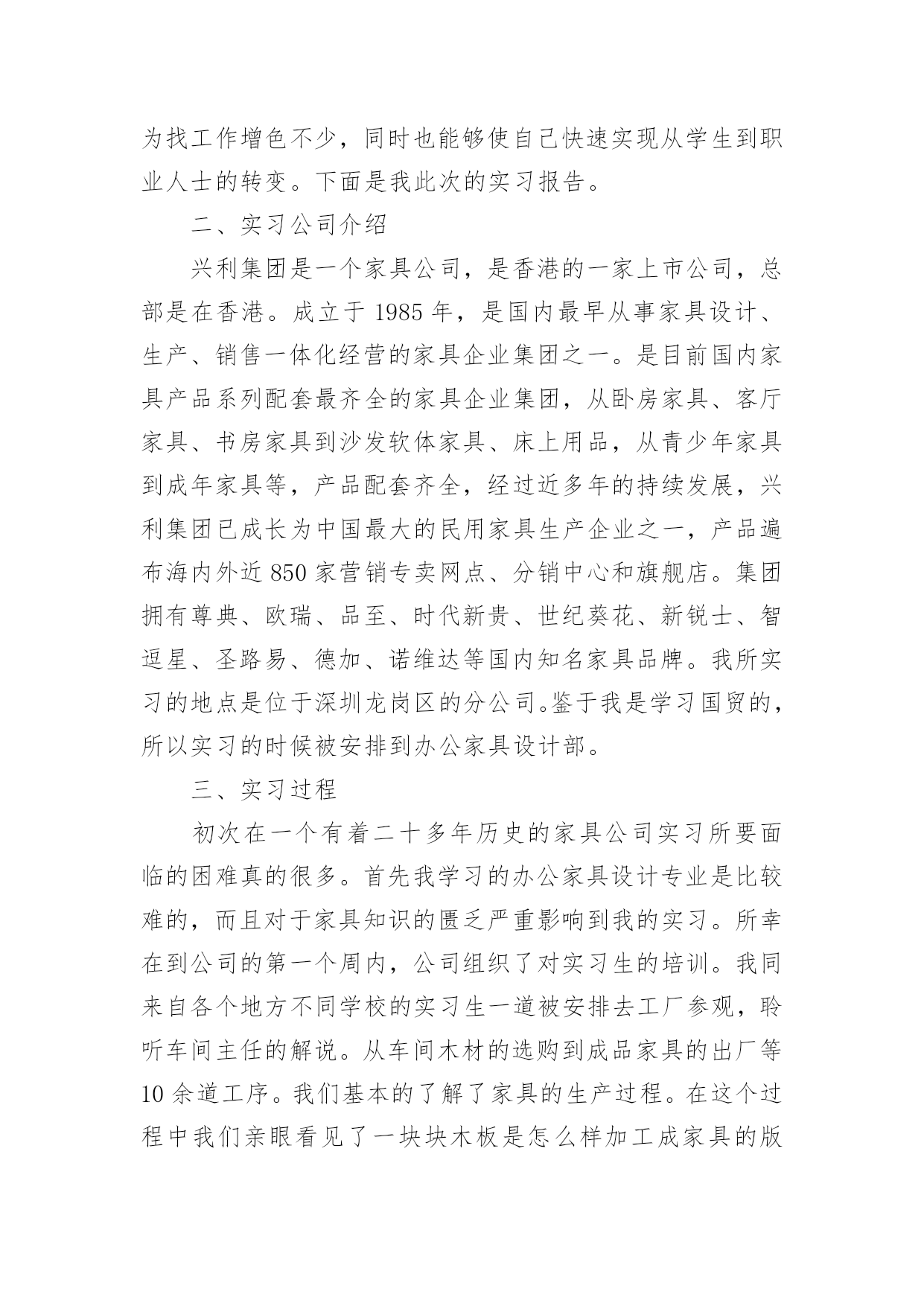 为找工作增色不少，同时也能够使自己快速实现从学生到职业人士的转变。下面是我此次的实习报告。

二、实习公司介绍

兴利集团是一个家具公司，是香港的一家上市公司，总部是在香港。成立于 1985 年，是国内最早从事家具设计、生产、销售一体化经营的家具企业集团之一。是目前国内家具产品系列配套最齐全的家具企业集团，从卧房家具、客厅家具、书房家具到沙发软体家具、床上用品，从青少年家具到成年家具等，产品配套齐全，经过近多年的持续发展，兴利集团已成长为中国最大的民用家具生产企业之一，产品遍布海内外近 850 家营销专卖网点、分销中心和旗舰店。集团拥有尊典、欧瑞、品至、时代新贵、世纪葵花、新锐士、智逗星、圣路易、德加、诺维达等国内知名家具品牌。我所实习的地点是位于深圳龙岗区的分公司。鉴于我是学习国贸的，所以实习的时候被安排到办公家具设计部。

三、实习过程

初次在一个有着二十多年历史的家具公司实习所要面临的困难真的很多。首先我学习的办公家具设计专业是比较难的，而且对于家具知识的匮乏严重影响到我的实习。所幸在到公司的第一个周内，公司组织了对实习生的培训。我同来自各个地方不同学校的实习生一道被安排去工厂参观，聆听车间主任的解说。从车间木材的选购到成品家具的出厂等 10 余道工序。我们基本的了解了家具的生产过程。在这个过程中我们亲眼看见了一块块木板是怎么样加工成家具的版